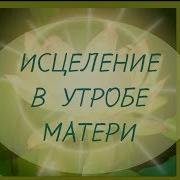 ИСЦЕЛЕНИЕ
В УТРОБЕ
МАТЕРИ